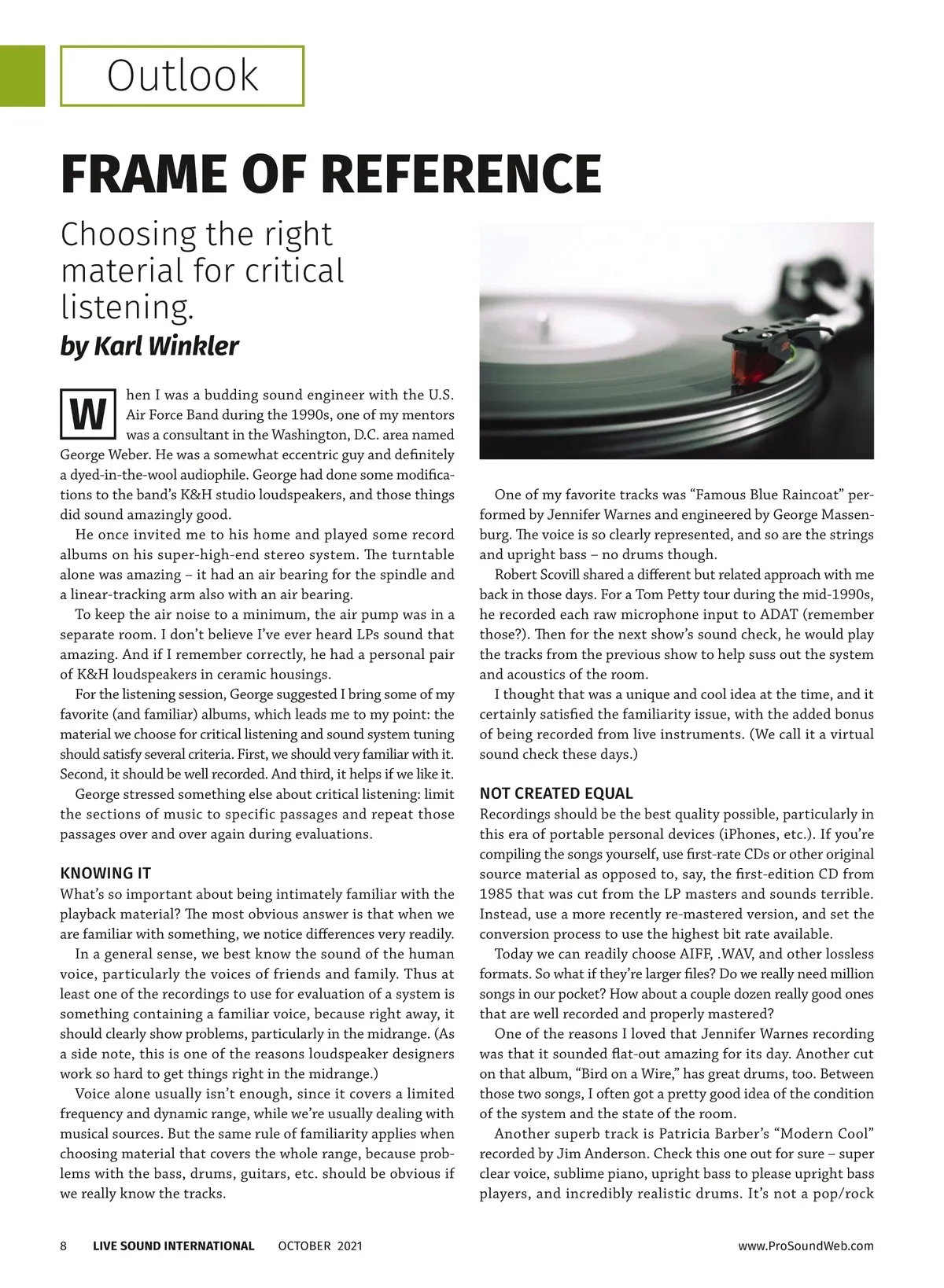 Outlook

FRAME OF REFERENCE

Choosing the right material for critical listening.

by Karl Winkler

When I was a budding sound engineer with the U.S. Air Force Band during the 1990s, one of my mentors was a consultant in the Washington, D.C. area named George Weber. He was a somewhat eccentric guy and definitely a dyed-in-the-wool audiophile. George had done some modifications to the band's K&H studio loudspeakers, and those things did sound amazingly good.

He once invited me to his home and played some record albums on his super-high-end stereo system. The turntable alone was amazing – it had an air bearing for the spindle and a linear-tracking arm also with an air bearing.

To keep the air noise to a minimum, the air pump was in a separate room. I don't believe I've ever heard LPs sound that amazing. And if I remember correctly, he had a personal pair of K&H loudspeakers in ceramic housings.

For the listening session, George suggested I bring some of my favorite (and familiar) albums, which leads me to my point: the material we choose for critical listening and sound system tuning should satisfy several criteria. First, we should very familiar with it. Second, it should be well recorded. And third, it helps if we like it.

George stressed something else about critical listening: limit the sections of music to specific passages and repeat those passages over and over again during evaluations.

KNOWING IT

What's so important about being intimately familiar with the playback material? The most obvious answer is that when we are familiar with something, we notice differences very readily.

In a general sense, we best know the sound of the human voice, particularly the voices of friends and family. Thus at least one of the recordings to use for evaluation of a system is something containing a familiar voice, because right away, it should clearly show problems, particularly in the midrange. (As a side note, this is one of the reasons loudspeaker designers work so hard to get things right in the midrange.)

Voice alone usually isn't enough, since it covers a limited frequency and dynamic range, while we're usually dealing with musical sources. But the same rule of familiarity applies when choosing material that covers the whole range, because problems with the bass, drums, guitars, etc. should be obvious if we really know the tracks.

One of my favorite tracks was "Famous Blue Raincoat" performed by Jennifer Warnes and engineered by George Massenburg. The voice is so clearly represented, and so are the strings and upright bass – no drums though.

Robert Scovill shared a different but related approach with me back in those days. For a Tom Petty tour during the mid-1990s, he recorded each raw microphone input to ADAT (remember those?). Then for the next show's sound check, he would play the tracks from the previous show to help suss out the system and acoustics of the room.

I thought that was a unique and cool idea at the time, and it certainly satisfied the familiarity issue, with the added bonus of being recorded from live instruments. (We call it a virtual sound check these days.)

NOT CREATED EQUAL

Recordings should be the best quality possible, particularly in this era of portable personal devices (iPhones, etc.). If you're compiling the songs yourself, use first-rate CDs or other original source material as opposed to, say, the first-edition CD from 1985 that was cut from the LP masters and sounds terrible. Instead, use a more recently re-mastered version, and set the conversion process to use the highest bit rate available.

Today we can readily choose AIFF, .WAV, and other lossless formats. So what if they're larger files? Do we really need million songs in our pocket? How about a couple dozen really good ones that are well recorded and properly mastered?

One of the reasons I loved that Jennifer Warnes recording was that it sounded flat-out amazing for its day. Another cut on that album, "Bird on a Wire," has great drums, too. Between those two songs, I often got a pretty good idea of the condition of the system and the state of the room.

Another superb track is Patricia Barber's "Modern Cool" recorded by Jim Anderson. Check this one out for sure – super clear voice, sublime piano, upright bass to please upright bass players, and incredibly realistic drums. It's not a pop/rock

8 LIVE SOUND INTERNATIONAL OCTOBER 2021 www.ProSoundWeb.com